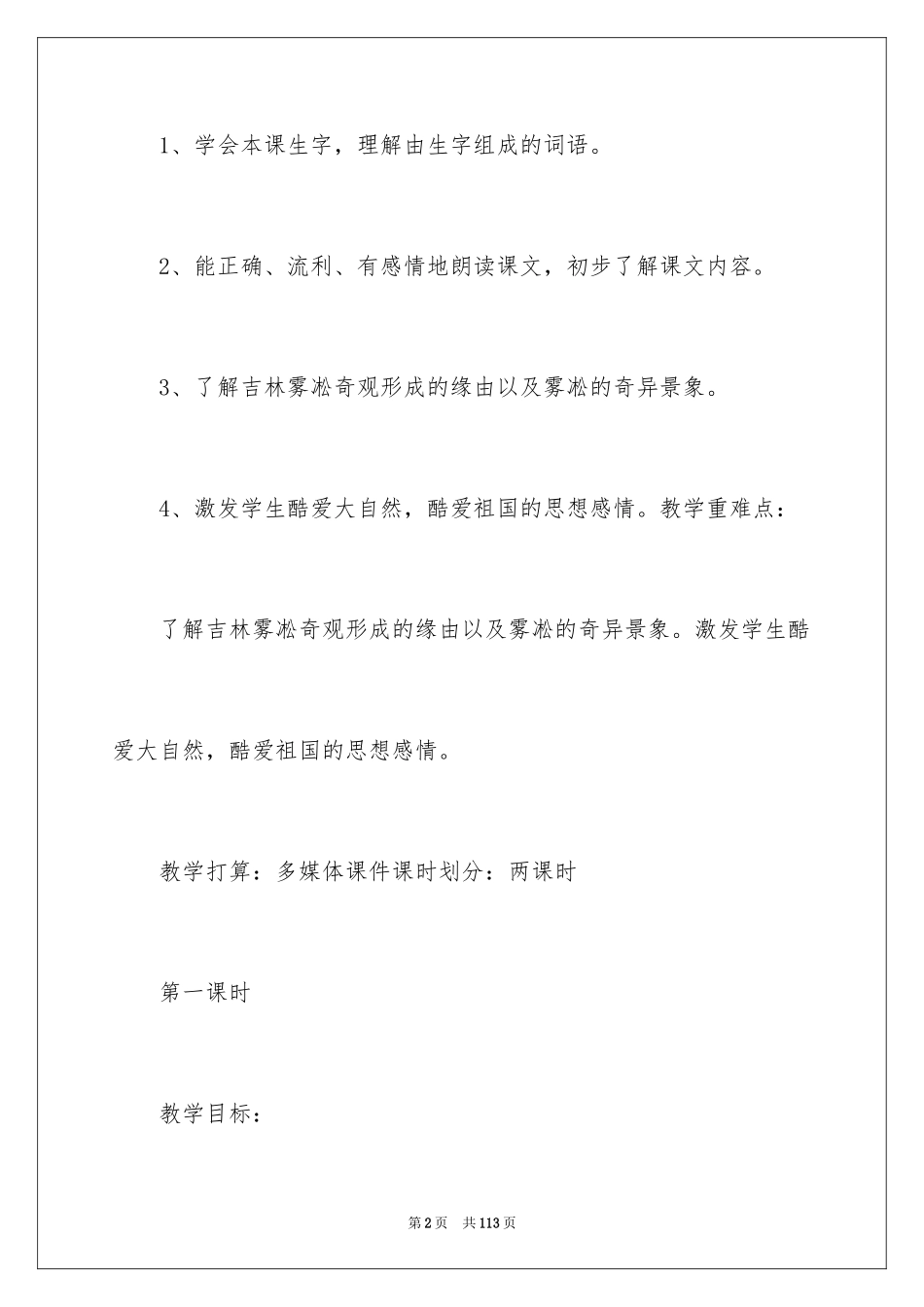 1、学会本课生字，理解由生字组成的词语。

2、能正确、流利、有感情地朗读课文，初步了解课文内容。

3、了解吉林雾凇奇观形成的缘由以及雾凇的奇异景象。

4、激发学生酷爱大自然，酷爱祖国的思想感情。教学重难点：

了解吉林雾凇奇观形成的缘由以及雾凇的奇异景象。激发学生酷爱大自然，酷爱祖国的思想感情。

教学打算：多媒体课件课时划分：两课时

第一课时

教学目标：

第2页 共113页